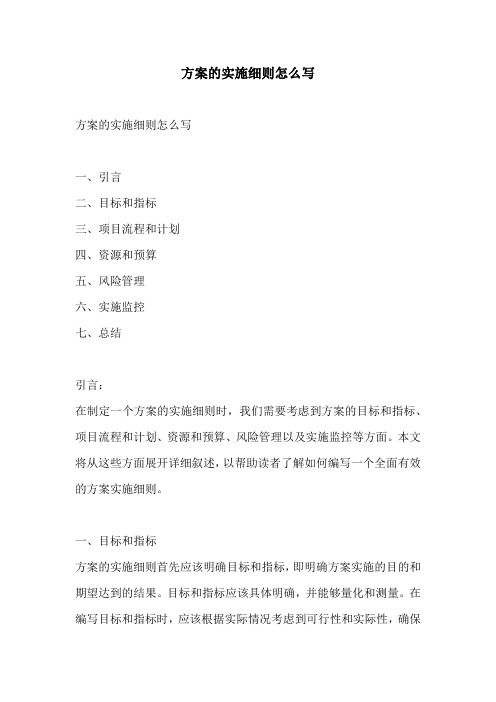 方案的实施细则怎么写

方案的实施细则怎么写

一、引言
二、目标和指标
三、项目流程和计划
四、资源和预算
五、风险管理
六、实施监控
七、总结

引言：
在制定一个方案的实施细则时，我们需要考虑到方案的目标和指标、项目流程和计划、资源和预算、风险管理以及实施监控等方面。本文将从这些方面展开详细叙述，以帮助读者了解如何编写一个全面有效的方案实施细则。

一、目标和指标
方案的实施细则首先应该明确目标和指标，即明确方案实施的目的和期望达到的结果。目标和指标应该具体明确，并能够量化和测量。在编写目标和指标时，应该根据实际情况考虑到可行性和实际性，确保